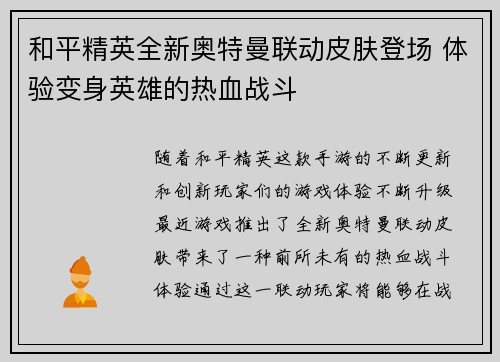 和平精英全新奥特曼联动皮肤登场 体验变身英雄的热血战斗

随着和平精英这款手游的不断更新和创新玩家们的游戏体验不断升级最近游戏推出了全新奥特曼联动皮肤带来了一种前所未有的热血战斗体验通过这一联动玩家将能够在战